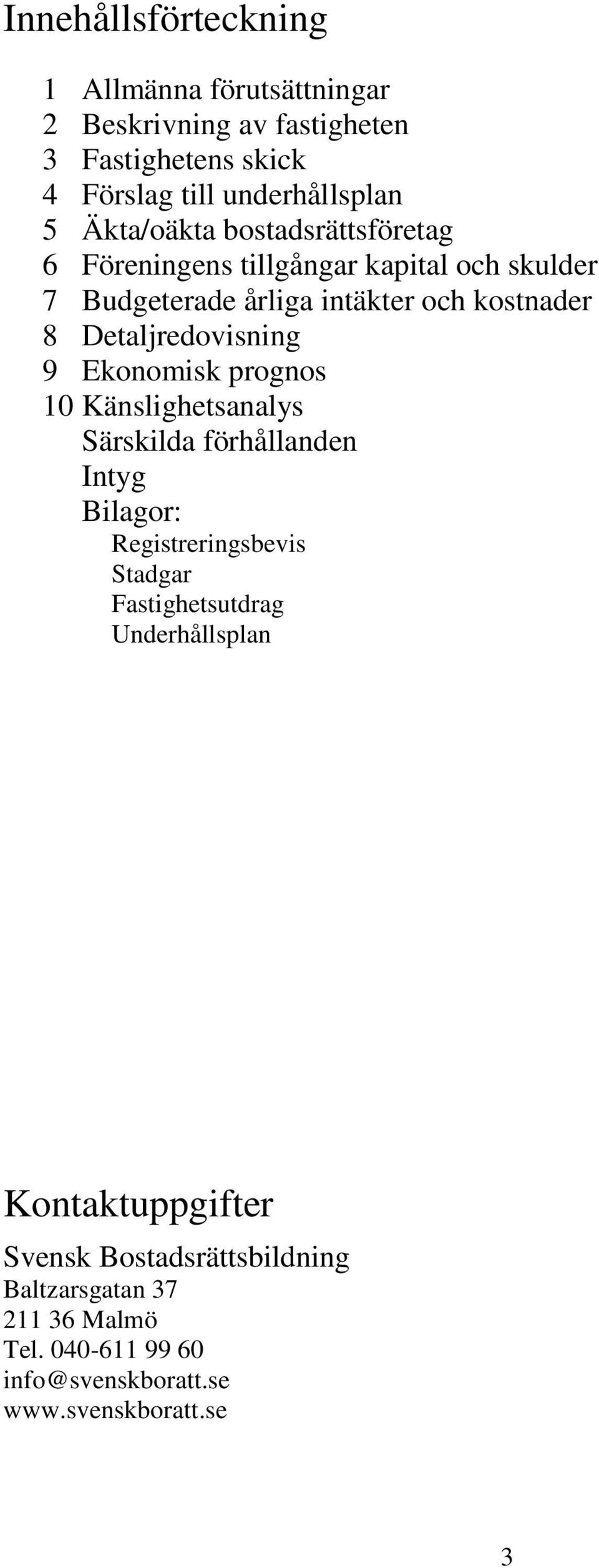 Innehållsförteckning

1 Allmänna förutsättningar
2 Beskrivning av fastigheten
3 Fastighetens skick
4 Förslag till underhållsplan
5 Äkta/oäkta bostadsrättsföretag
6 Föreningens tillgångar kapital och skulder
7 Budgeterade årliga intäkter och kostnader
8 Detaljredovisning
9 Ekonomisk prognos
10 Känslighetsanalys
Särskilda förhållanden
Intyg
Bilagor:
Registreringsbevis
Stadgar
Fastighetsutdrag
Underhållsplan

Kontaktuppgifter

Svensk Bostadsrättsbildning
Baltzarsgatan 37
211 36 Malmö
Tel. 040-611 99 60
info@svenskboratt.se
www.svenskboratt.se

3